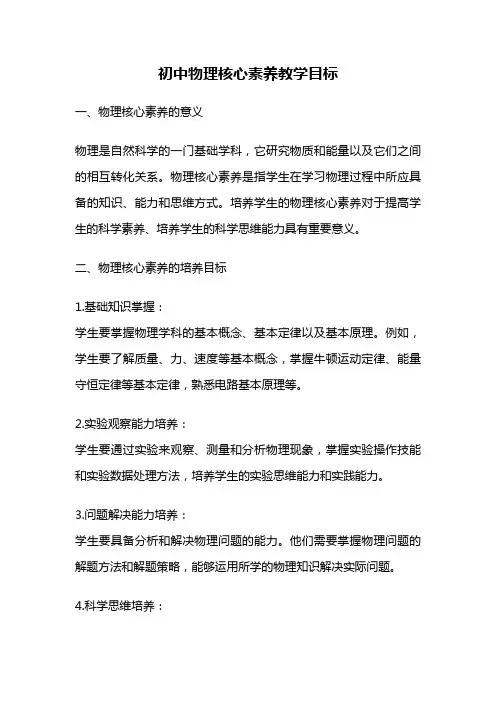 初中物理核心素养教学目标

一、物理核心素养的意义

物理是自然科学的一门基础学科，它研究物质和能量以及它们之间的相互转化关系。物理核心素养是指学生在学习物理过程中所应具备的知识、能力和思维方式。培养学生的物理核心素养对于提高学生的科学素养、培养学生的科学思维能力具有重要意义。

二、物理核心素养的培养目标

1.基础知识掌握：
学生要掌握物理学科的基本概念、基本定律以及基本原理。例如，学生要了解质量、力、速度等基本概念，掌握牛顿运动定律、能量守恒定律等基本定律，熟悉电路基本原理等。

2.实验观察能力培养：
学生要通过实验来观察、测量和分析物理现象，掌握实验操作技能和实验数据处理方法，培养学生的实验思维能力和实践能力。

3.问题解决能力培养：
学生要具备分析和解决物理问题的能力。他们需要掌握物理问题的解题方法和解题策略，能够运用所学的物理知识解决实际问题。

4.科学思维培养：